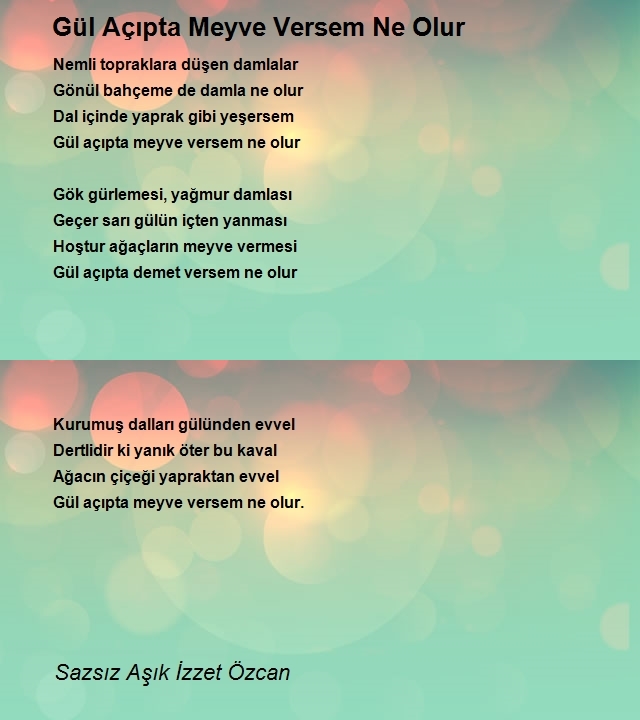 Gül Açıpta Meyve Versem Ne Olur

Nemli topraklara düşen damlalar
Gönül bahçeme de damla ne olur
Dal içinde yaprak gibi yeşersem
Gül açıpta meyve versem ne olur

Gök gürlemesi, yağmur damlası
Geçer sarı gülün içten yanması
Hoştur ağaçların meyve vermesi
Gül açıpta demet versem ne olur

Kurumuş dalları gülünden evvel
Dertlidir ki yanık öter bu kaval
Ağacın çiçeği yapraktan evvel
Gül açıpta meyve versem ne olur.

Sazsız Aşık İzzet Özcan